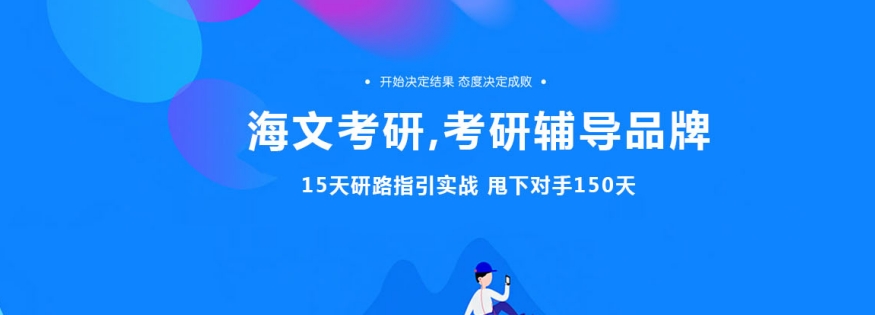 • 开始决定结果 态度决定成败 •

海文考研,考研辅导品牌

15天研路指引实战 甩下对手150天